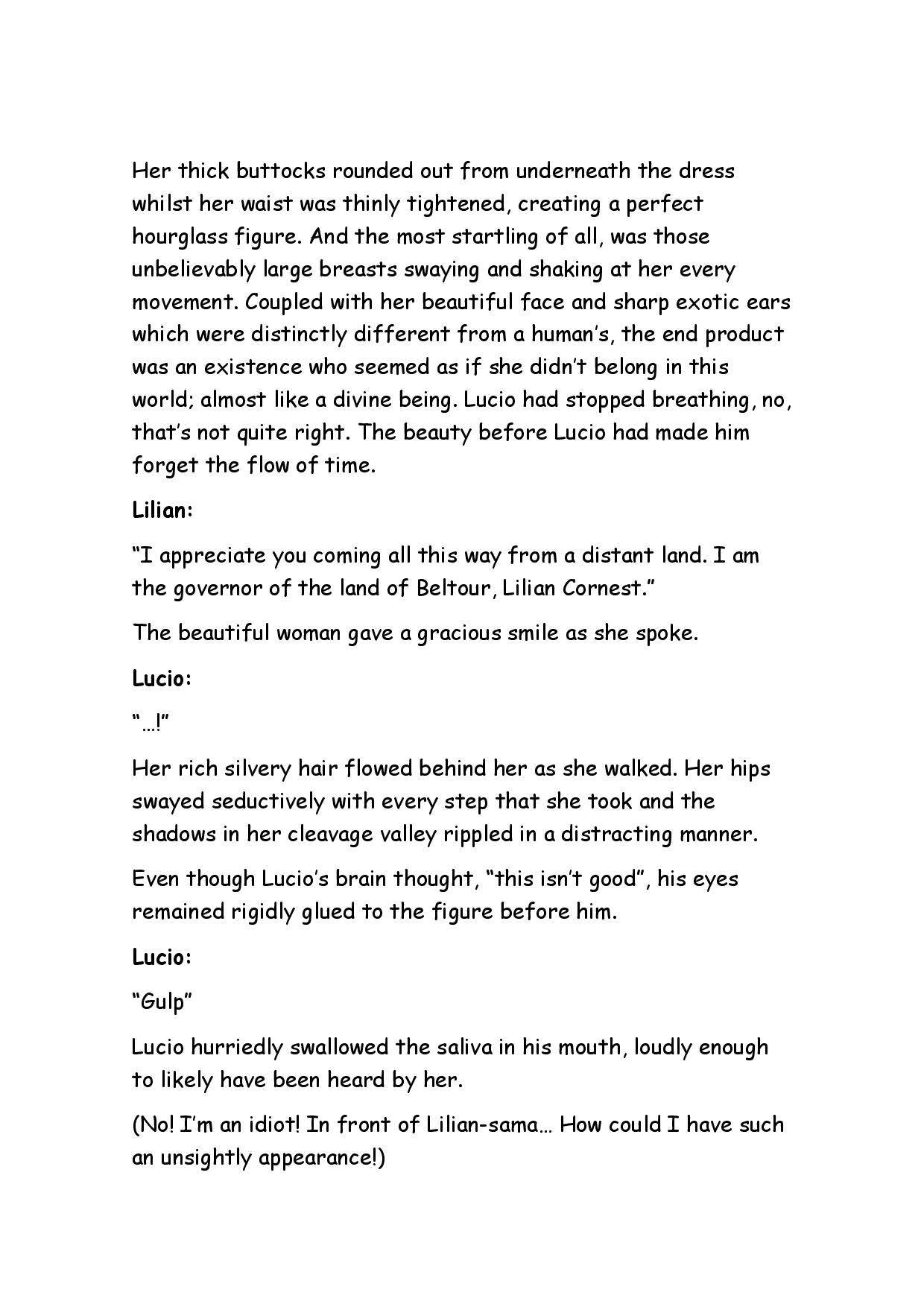 Her thick buttocks rounded out from underneath the dress whilst her waist was thinly tightened, creating a perfect hourglass figure. And the most startling of all, was those unbelievably large breasts swaying and shaking at her every movement. Coupled with her beautiful face and sharp exotic ears which were distinctly different from a human's, the end product was an existence who seemed as if she didn't belong in this world; almost like a divine being. Lucio had stopped breathing, no, that's not quite right. The beauty before Lucio had made him forget the flow of time.

Lilian:

"I appreciate you coming all this way from a distant land. I am the governor of the land of Beltour, Lilian Cornest."

The beautiful woman gave a gracious smile as she spoke.

Lucio:

"…!"

Her rich silvery hair flowed behind her as she walked. Her hips swayed seductively with every step that she took and the shadows in her cleavage valley rippled in a distracting manner.

Even though Lucio's brain thought, "this isn't good", his eyes remained rigidly glued to the figure before him.

Lucio:

"Gulp"

Lucio hurriedly swallowed the saliva in his mouth, loudly enough to likely have been heard by her.

(No! I'm an idiot! In front of Lilian-sama… How could I have such an unsightly appearance!)